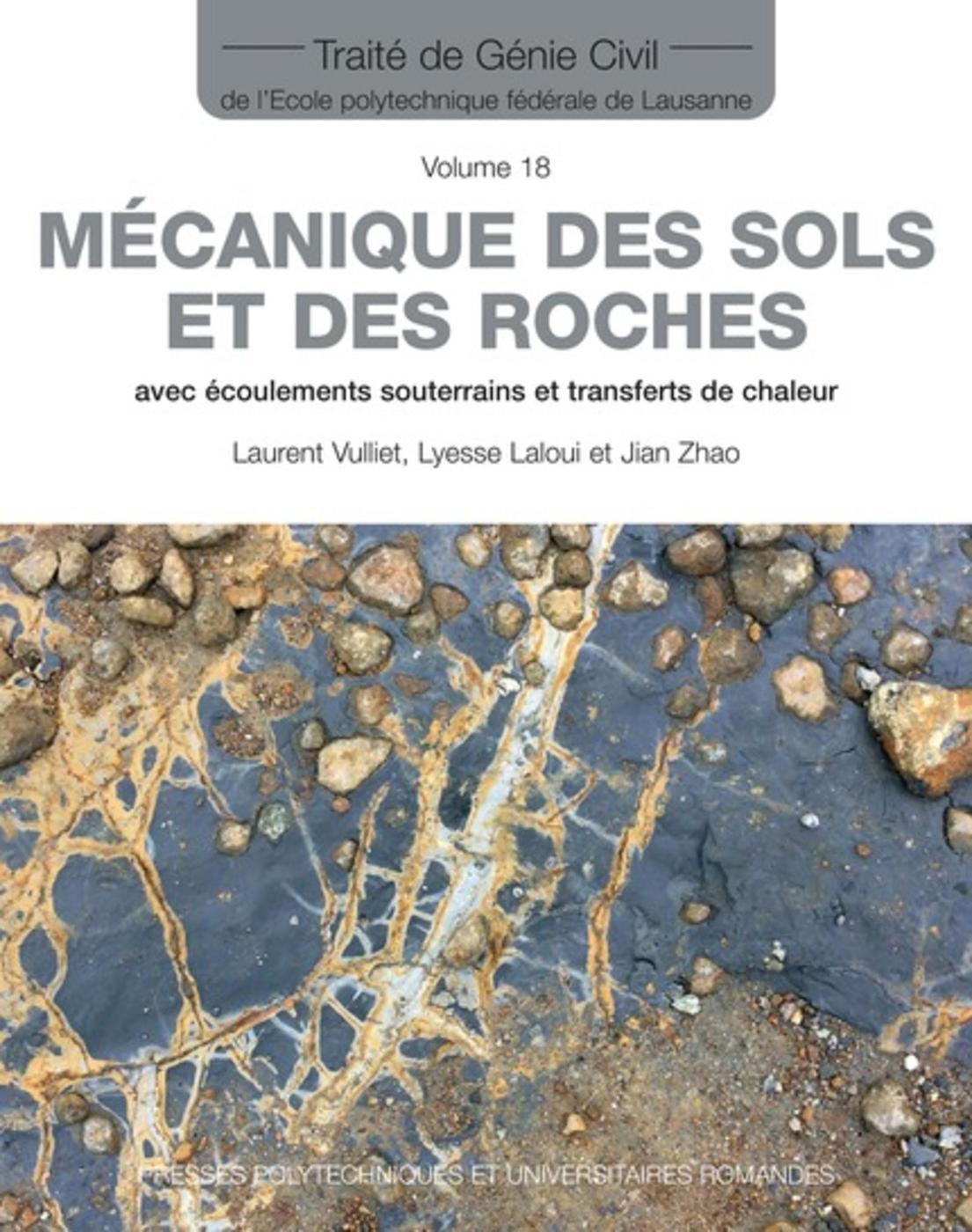 Traité de Génie Civil
de l'Ecole polytechnique fédérale de Lausanne

Volume 18

MÉCANIQUE DES SOLS ET DES ROCHES

avec écoulements souterrains et transferts de chaleur

Laurent Vulliet, Lyesse Laloui et Jian Zhao

PRESSES POLYTECHNIQUES ET UNIVERSITAIRES ROMANDES